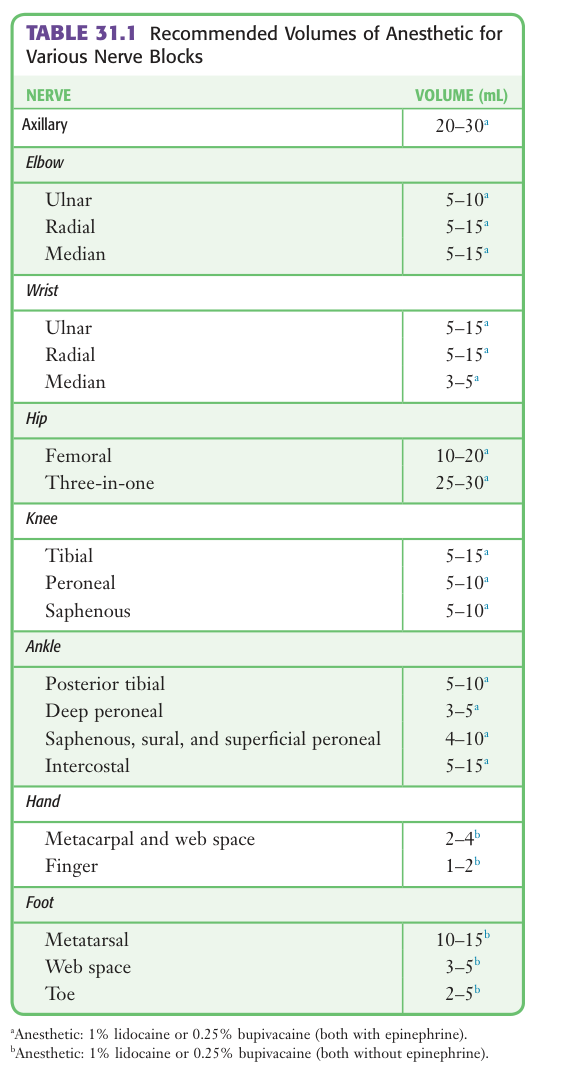 **TABLE 31.1** Recommended Volumes of Anesthetic for Various Nerve Blocks

| NERVE | VOLUME (mL) |
|---|---|
| Axillary | 20–30$^a$ |
| *Elbow* | |
| Ulnar | 5–10$^a$ |
| Radial | 5–15$^a$ |
| Median | 5–15$^a$ |
| *Wrist* | |
| Ulnar | 5–15$^a$ |
| Radial | 5–15$^a$ |
| Median | 3–5$^a$ |
| *Hip* | |
| Femoral | 10–20$^a$ |
| Three-in-one | 25–30$^a$ |
| *Knee* | |
| Tibial | 5–15$^a$ |
| Peroneal | 5–10$^a$ |
| Saphenous | 5–10$^a$ |
| *Ankle* | |
| Posterior tibial | 5–10$^a$ |
| Deep peroneal | 3–5$^a$ |
| Saphenous, sural, and superficial peroneal | 4–10$^a$ |
| Intercostal | 5–15$^a$ |
| *Hand* | |
| Metacarpal and web space | 2–4$^b$ |
| Finger | 1–2$^b$ |
| *Foot* | |
| Metatarsal | 10–15$^b$ |
| Web space | 3–5$^b$ |
| Toe | 2–5$^b$ |

$^a$Anesthetic: 1% lidocaine or 0.25% bupivacaine (both with epinephrine).
$^b$Anesthetic: 1% lidocaine or 0.25% bupivacaine (both without epinephrine).